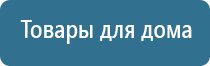 Товары для дома